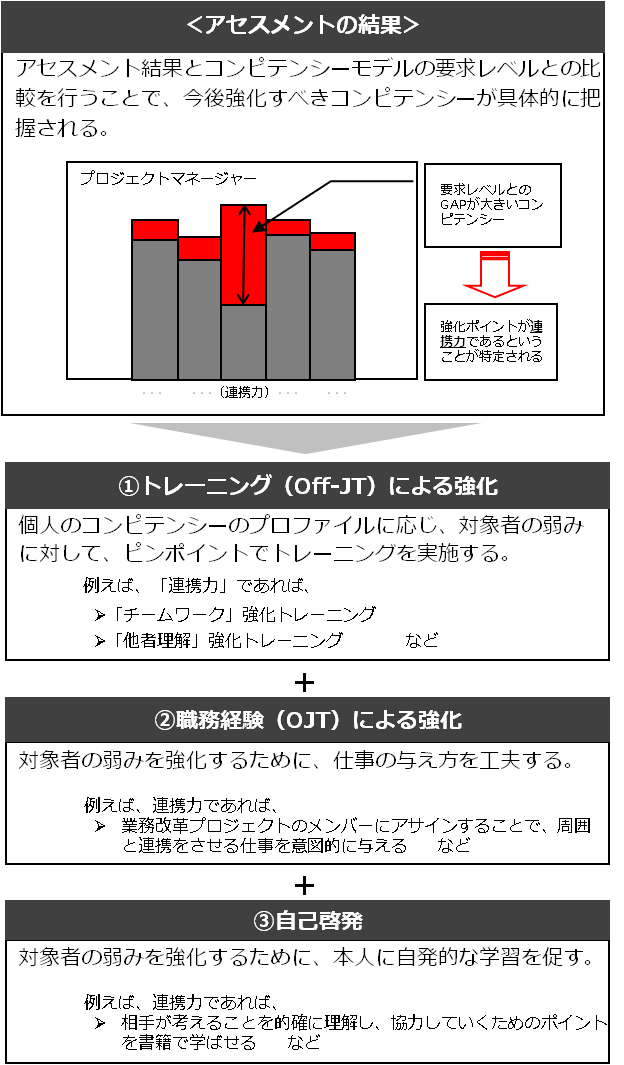 ＜アセスメントの結果＞

アセスメント結果とコンピテンシーモデルの要求レベルとの比較を行うことで、今後強化すべきコンピテンシーが具体的に把握される。

プロジェクトマネージャー

要求レベルとのGAPが大きいコンピテンシー

強化ポイントが連携力であるということが特定される

・・・　・・・（連携力）・・・　・・・

①トレーニング（Off-JT）による強化

個人のコンピテンシーのプロファイルに応じ、対象者の弱みに対して、ピンポイントでトレーニングを実施する。

例えば、「連携力」であれば、
➢「チームワーク」強化トレーニング
➢「他者理解」強化トレーニング　　など

＋

②職務経験（OJT）による強化

対象者の弱みを強化するために、仕事の与え方を工夫する。

例えば、連携力であれば、
➢ 業務改革プロジェクトのメンバーにアサインすることで、周囲と連携をさせる仕事を意図的に与える　など

＋

③自己啓発

対象者の弱みを強化するために、本人に自発的な学習を促す。

例えば、連携力であれば、
➢ 相手が考えることを的確に理解し、協力していくためのポイントを書籍で学ばせる　など